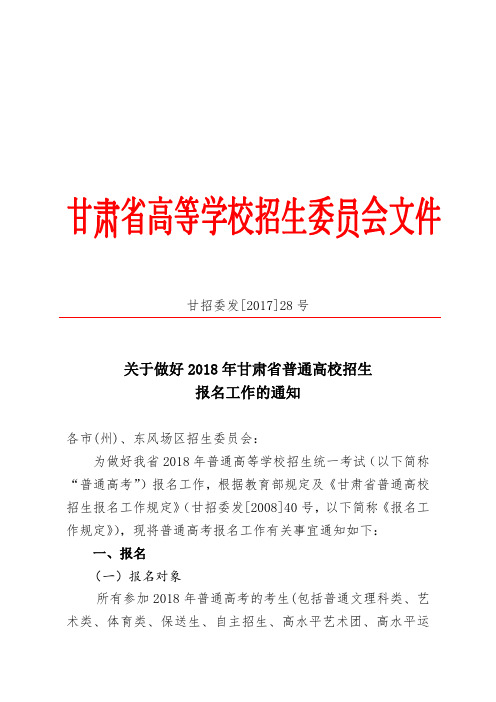 甘肃省高等学校招生委员会文件

甘招委发[2017]28 号

关于做好 2018 年甘肃省普通高校招生报名工作的通知

各市(州)、东风场区招生委员会：

为做好我省 2018 年普通高等学校招生统一考试（以下简称“普通高考”）报名工作，根据教育部规定及《甘肃省普通高校招生报名工作规定》（甘招委发[2008]40 号，以下简称《报名工作规定》），现将普通高考报名工作有关事宜通知如下：

一、报名

（一）报名对象

所有参加 2018 年普通高考的考生（包括普通文理科类、艺术类、体育类、保送生、自主招生、高水平艺术团、高水平运